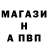 МАГАЗИ
Н
А ПВП